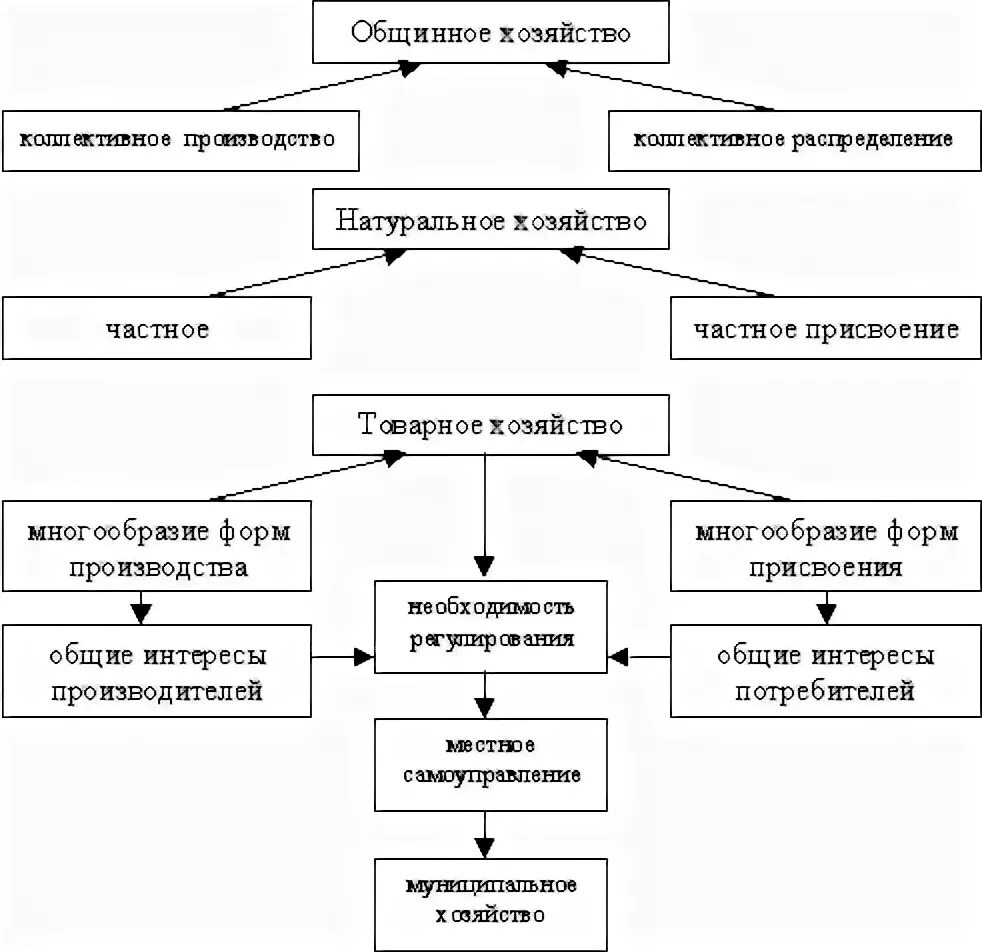 Общинное хозяйство

коллективное производство

коллективное распределение

Натуральное хозяйство

частное

частное присвоение

Товарное хозяйство

многообразие форм производства

многообразие форм присвоения

необходимость регулирования

общие интересы производителей

общие интересы потребителей

местное самоуправление

муниципальное хозяйство